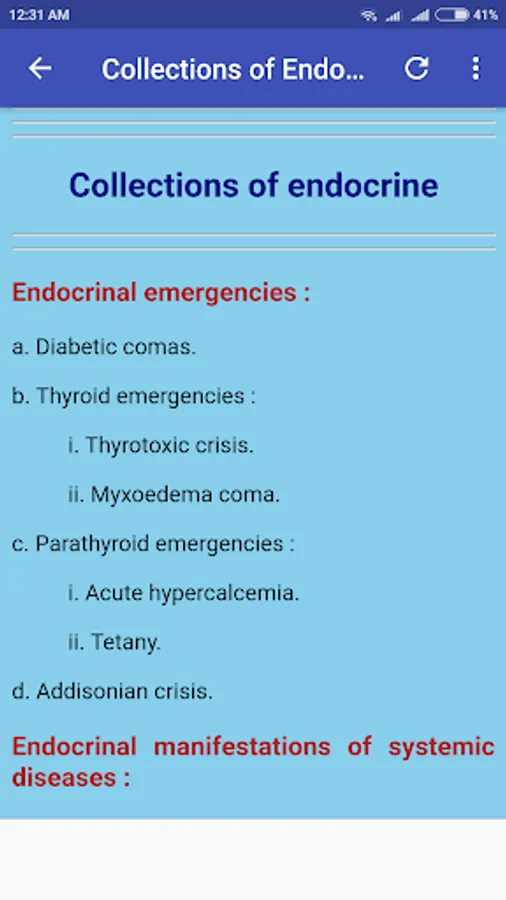 12:31 AM

41%

Collections of Endo...

Collections of endocrine

Endocrinal emergencies :

a. Diabetic comas.

b. Thyroid emergencies :

i. Thyrotoxic crisis.

ii. Myxoedema coma.

c. Parathyroid emergencies :

i. Acute hypercalcemia.

ii. Tetany.

d. Addisonian crisis.

Endocrinal manifestations of systemic diseases :